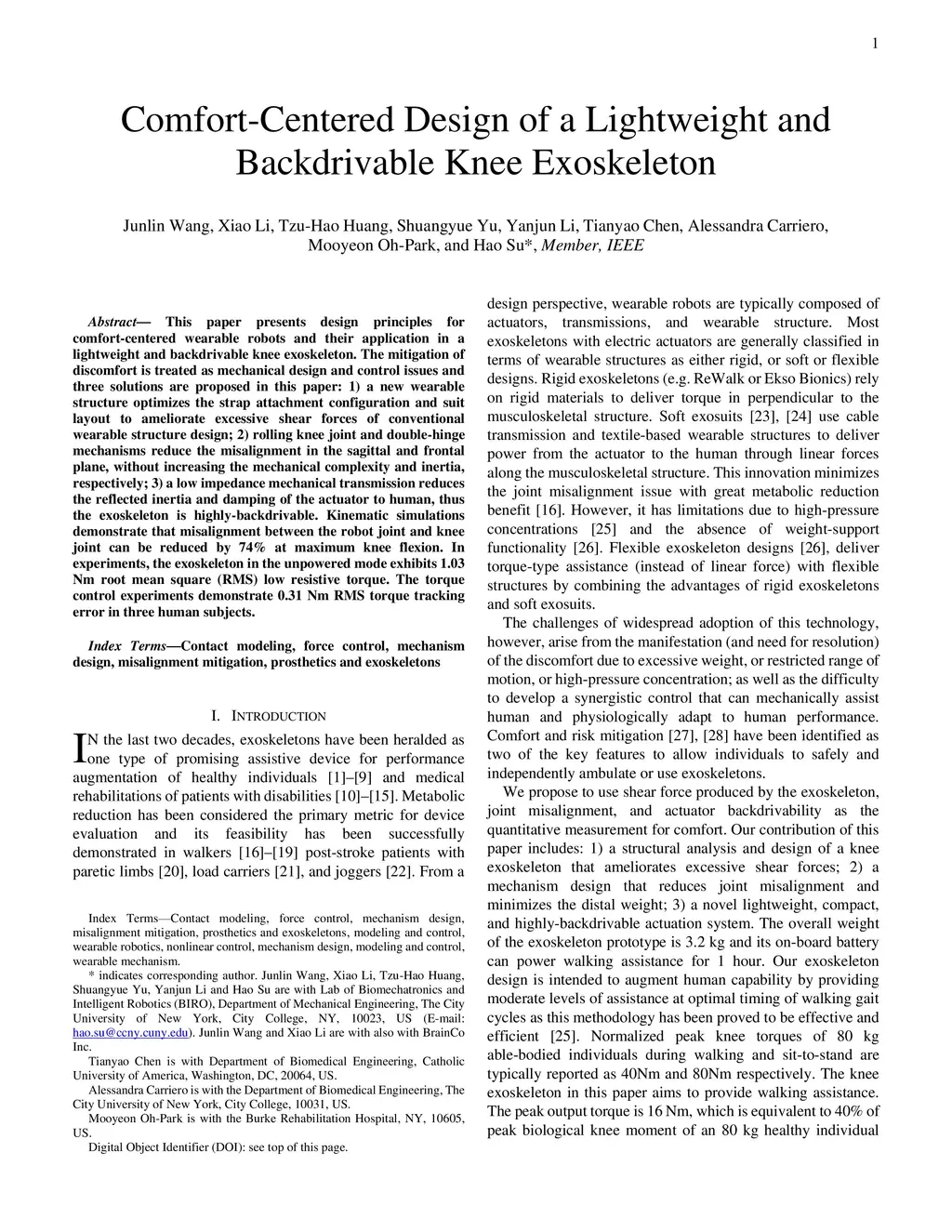 1

Comfort-Centered Design of a Lightweight and Backdrivable Knee Exoskeleton

Junlin Wang, Xiao Li, Tzu-Hao Huang, Shuangyue Yu, Yanjun Li, Tianyao Chen, Alessandra Carriero, Mooyeon Oh-Park, and Hao Su*, Member, IEEE

Abstract— This paper presents design principles for comfort-centered wearable robots and their application in a lightweight and backdrivable knee exoskeleton. The mitigation of discomfort is treated as mechanical design and control issues and three solutions are proposed in this paper: 1) a new wearable structure optimizes the strap attachment configuration and suit layout to ameliorate excessive shear forces of conventional wearable structure design; 2) rolling knee joint and double-hinge mechanisms reduce the misalignment in the sagittal and frontal plane, without increasing the mechanical complexity and inertia, respectively; 3) a low impedance mechanical transmission reduces the reflected inertia and damping of the actuator to human, thus the exoskeleton is highly-backdrivable. Kinematic simulations demonstrate that misalignment between the robot joint and knee joint can be reduced by 74% at maximum knee flexion. In experiments, the exoskeleton in the unpowered mode exhibits 1.03 Nm root mean square (RMS) low resistive torque. The torque control experiments demonstrate 0.31 Nm RMS torque tracking error in three human subjects.

Index Terms—Contact modeling, force control, mechanism design, misalignment mitigation, prosthetics and exoskeletons

I. INTRODUCTION

IN the last two decades, exoskeletons have been heralded as one type of promising assistive device for performance augmentation of healthy individuals [1]–[9] and medical rehabilitations of patients with disabilities [10]–[15]. Metabolic reduction has been considered the primary metric for device evaluation and its feasibility has been successfully demonstrated in walkers [16]–[19] post-stroke patients with paretic limbs [20], load carriers [21], and joggers [22]. From a

Index Terms—Contact modeling, force control, mechanism design, misalignment mitigation, prosthetics and exoskeletons, modeling and control, wearable robotics, nonlinear control, mechanism design, modeling and control, wearable mechanism.

* indicates corresponding author. Junlin Wang, Xiao Li, Tzu-Hao Huang, Shuangyue Yu, Yanjun Li and Hao Su are with Lab of Biomechatronics and Intelligent Robotics (BIRO), Department of Mechanical Engineering, The City University of New York, City College, NY, 10023, US (E-mail: hao.su@ccny.cuny.edu). Junlin Wang and Xiao Li are with also with BrainCo Inc.

Tianyao Chen is with Department of Biomedical Engineering, Catholic University of America, Washington, DC, 20064, US.

Alessandra Carriero is with the Department of Biomedical Engineering, The City University of New York, City College, 10031, US.

Mooyeon Oh-Park is with the Burke Rehabilitation Hospital, NY, 10605, US.

Digital Object Identifier (DOI): see top of this page.

design perspective, wearable robots are typically composed of actuators, transmissions, and wearable structure. Most exoskeletons with electric actuators are generally classified in terms of wearable structures as either rigid, or soft or flexible designs. Rigid exoskeletons (e.g. ReWalk or Ekso Bionics) rely on rigid materials to deliver torque in perpendicular to the musculoskeletal structure. Soft exosuits [23], [24] use cable transmission and textile-based wearable structures to deliver power from the actuator to the human through linear forces along the musculoskeletal structure. This innovation minimizes the joint misalignment issue with great metabolic reduction benefit [16]. However, it has limitations due to high-pressure concentrations [25] and the absence of weight-support functionality [26]. Flexible exoskeleton designs [26], deliver torque-type assistance (instead of linear force) with flexible structures by combining the advantages of rigid exoskeletons and soft exosuits.

The challenges of widespread adoption of this technology, however, arise from the manifestation (and need for resolution) of the discomfort due to excessive weight, or restricted range of motion, or high-pressure concentration; as well as the difficulty to develop a synergistic control that can mechanically assist human and physiologically adapt to human performance. Comfort and risk mitigation [27], [28] have been identified as two of the key features to allow individuals to safely and independently ambulate or use exoskeletons.

We propose to use shear force produced by the exoskeleton, joint misalignment, and actuator backdrivability as the quantitative measurement for comfort. Our contribution of this paper includes: 1) a structural analysis and design of a knee exoskeleton that ameliorates excessive shear forces; 2) a mechanism design that reduces joint misalignment and minimizes the distal weight; 3) a novel lightweight, compact, and highly-backdrivable actuation system. The overall weight of the exoskeleton prototype is 3.2 kg and its on-board battery can power walking assistance for 1 hour. Our exoskeleton design is intended to augment human capability by providing moderate levels of assistance at optimal timing of walking gait cycles as this methodology has been proved to be effective and efficient [25]. Normalized peak knee torques of 80 kg able-bodied individuals during walking and sit-to-stand are typically reported as 40Nm and 80Nm respectively. The knee exoskeleton in this paper aims to provide walking assistance. The peak output torque is 16 Nm, which is equivalent to 40% of peak biological knee moment of an 80 kg healthy individual